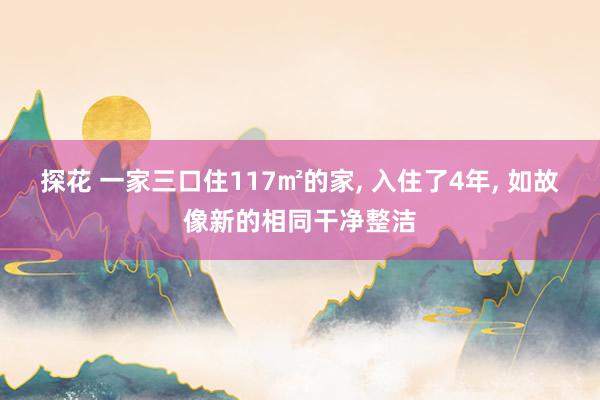 探花 一家三口住117㎡的家, 入住了4年, 如故像新的相同干净整洁